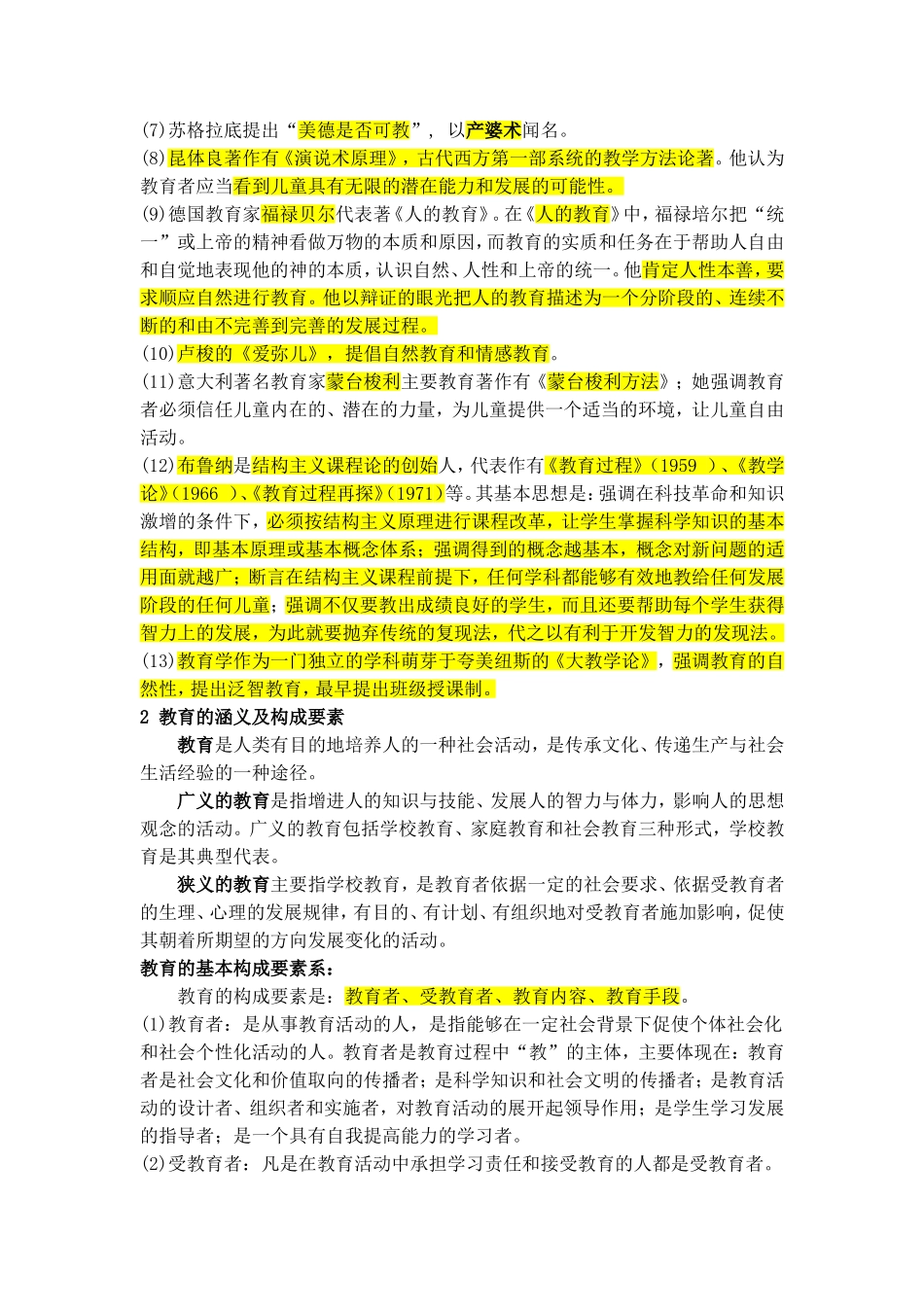 (7)苏格拉底提出“美德是否可教”，以产婆术闻名。
(8)昆体良著作有《演说术原理》，古代西方第一部系统的教学方法论著。他认为教育者应当看到儿童具有无限的潜在能力和发展的可能性。
(9)德国教育家福禄贝尔代表著《人的教育》。在《人的教育》中，福禄培尔把“统一”或上帝的精神看做万物的本质和原因，而教育的实质和任务在于帮助人自由和自觉地表现他的神的本质，认识自然、人性和上帝的统一。他肯定人性本善，要求顺应自然进行教育。他以辩证的眼光把人的教育描述为一个分阶段的、连续不断的和由不完善到完善的发展过程。
(10)卢梭的《爱弥儿》，提倡自然教育和情感教育。
(11)意大利著名教育家蒙台梭利主要教育著作有《蒙台梭利方法》；她强调教育者必须信任儿童内在的、潜在的力量，为儿童提供一个适当的环境，让儿童自由活动。
(12)布鲁纳是结构主义课程论的创始人，代表作有《教育过程》(1959 )、《教学论》(1966 )、《教育过程再探》(1971)等。其基本思想是：强调在科技革命和知识激增的条件下，必须按结构主义原理进行课程改革，让学生掌握科学知识的基本结构，即基本原理或基本概念体系；强调得到的概念越基本，概念对新问题的适用面就越广；断言在结构主义课程前提下，任何学科都能够有效地教给任何发展阶段的任何儿童；强调不仅要教出成绩良好的学生，而且还要帮助每个学生获得智力上的发展，为此就要抛弃传统的复现法，代之以有利于开发智力的发现法。
(13)教育学作为一门独立的学科萌芽于夸美纽斯的《大教学论》，强调教育的自然性，提出泛智教育，最早提出班级授课制。
2 教育的涵义及构成要素
教育是人类有目的地培养人的一种社会活动，是传承文化、传递生产与社会生活经验的一种途径。
广义的教育是指增进人的知识与技能、发展人的智力与体力，影响人的思想观念的活动。广义的教育包括学校教育、家庭教育和社会教育三种形式，学校教育是其典型代表。
狭义的教育主要指学校教育，是教育者依据一定的社会要求、依据受教育者的生理、心理的发展规律，有目的、有计划、有组织地对受教育者施加影响，促使其朝着所期望的方向发展变化的活动。
教育的基本构成要素系：
教育的构成要素是：教育者、受教育者、教育内容、教育手段。
(1)教育者：是从事教育活动的人，是指能够在一定社会背景下促使个体社会化和社会个性化活动的人。教育者是教育过程中“教”的主体，主要体现在：教育者是社会文化和价值取向的传播者；是科学知识和社会文明的传播者；是教育活动的设计者、组织者和实施者，对教育活动的展开起领导作用；是学生学习发展的指导者；是一个具有自我提高能力的学习者。
(2)受教育者：凡是在教育活动中承担学习责任和接受教育的人都是受教育者。